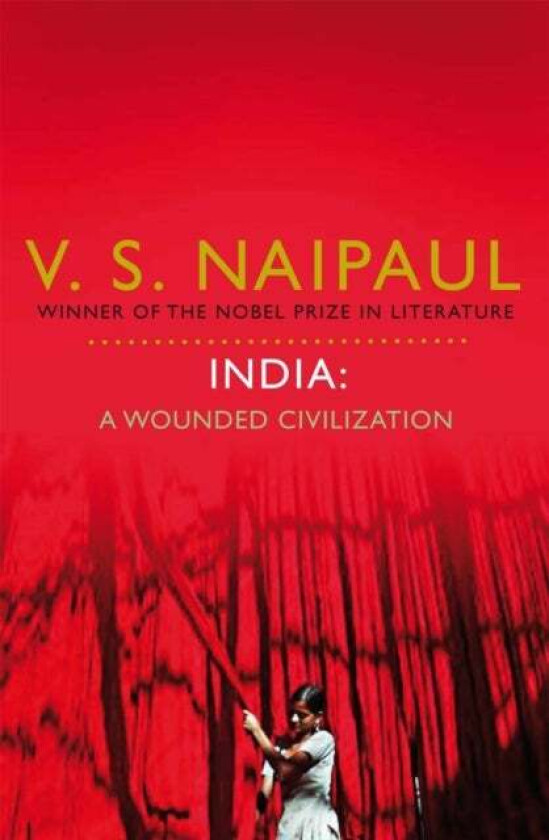 V. S. NAIPAUL
WINNER OF THE NOBEL PRIZE IN LITERATURE

INDIA:
A WOUNDED CIVILIZATION